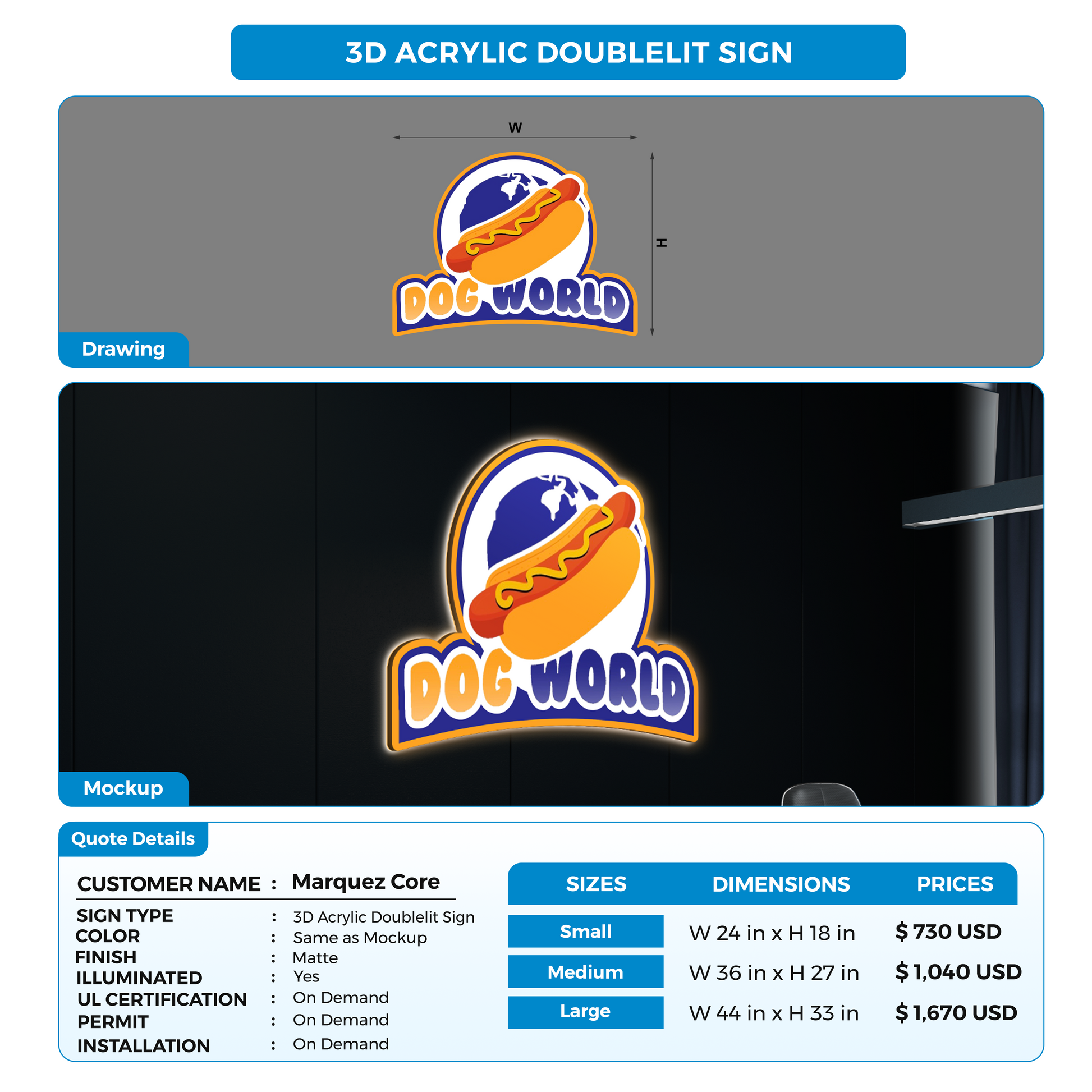 3D ACRYLIC DOUBLELIT SIGN

W

H

DOG WORLD

Drawing

DOG WORLD

Mockup

Quote Details

CUSTOMER NAME : Marquez Core

SIGN TYPE : 3D Acrylic Doublelit Sign
COLOR : Same as Mockup
FINISH : Matte
ILLUMINATED : Yes
UL CERTIFICATION : On Demand
PERMIT : On Demand
INSTALLATION : On Demand

| SIZES | DIMENSIONS | PRICES |
|---|---|---|
| Small | W 24 in x H 18 in | $ 730 USD |
| Medium | W 36 in x H 27 in | $ 1,040 USD |
| Large | W 44 in x H 33 in | $ 1,670 USD |